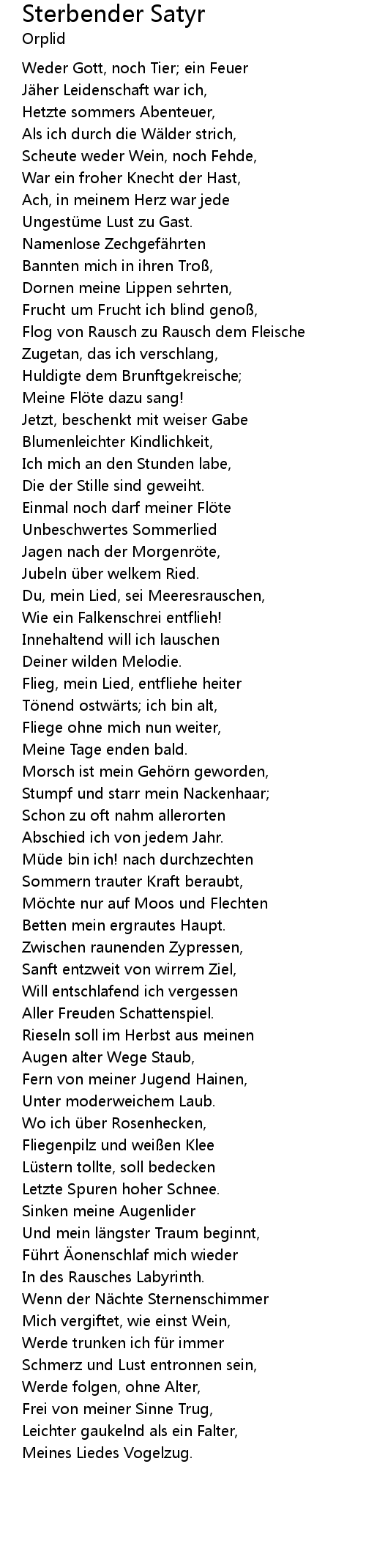 Sterbender Satyr
Orplid

Weder Gott, noch Tier; ein Feuer
Jäher Leidenschaft war ich,
Hetzte sommers Abenteuer,
Als ich durch die Wälder strich,
Scheute weder Wein, noch Fehde,
War ein froher Knecht der Hast,
Ach, in meinem Herz war jede
Ungestüme Lust zu Gast.
Namenlose Zechgefährten
Bannten mich in ihren Troß,
Dornen meine Lippen sehrten,
Frucht um Frucht ich blind genoß,
Flog von Rausch zu Rausch dem Fleische
Zugetan, das ich verschlang,
Huldigte dem Brunftgekreische;
Meine Flöte dazu sang!
Jetzt, beschenkt mit weiser Gabe
Blumenleichter Kindlichkeit,
Ich mich an den Stunden labe,
Die der Stille sind geweiht.
Einmal noch darf meiner Flöte
Unbeschwertes Sommerlied
Jagen nach der Morgenröte,
Jubeln über welkem Ried.
Du, mein Lied, sei Meeresrauschen,
Wie ein Falkenschrei entflieh!
Innehaltend will ich lauschen
Deiner wilden Melodie.
Flieg, mein Lied, entfliehe heiter
Tönend ostwärts; ich bin alt,
Fliege ohne mich nun weiter,
Meine Tage enden bald.
Morsch ist mein Gehörn geworden,
Stumpf und starr mein Nackenhaar;
Schon zu oft nahm allerorten
Abschied ich von jedem Jahr.
Müde bin ich! nach durchzechten
Sommern trauter Kraft beraubt,
Möchte nur auf Moos und Flechten
Betten mein ergrautes Haupt.
Zwischen raunenden Zypressen,
Sanft entzweit von wirrem Ziel,
Will entschlafend ich vergessen
Aller Freuden Schattenspiel.
Rieseln soll im Herbst aus meinen
Augen alter Wege Staub,
Fern von meiner Jugend Hainen,
Unter moderweichem Laub.
Wo ich über Rosenhecken,
Fliegenpilz und weißen Klee
Lüstern tollte, soll bedecken
Letzte Spuren hoher Schnee.
Sinken meine Augenlider
Und mein längster Traum beginnt,
Führt Äonenschlaf mich wieder
In des Rausches Labyrinth.
Wenn der Nächte Sternenschimmer
Mich vergiftet, wie einst Wein,
Werde trunken ich für immer
Schmerz und Lust entronnen sein,
Werde folgen, ohne Alter,
Frei von meiner Sinne Trug,
Leichter gaukelnd als ein Falter,
Meines Liedes Vogelzug.